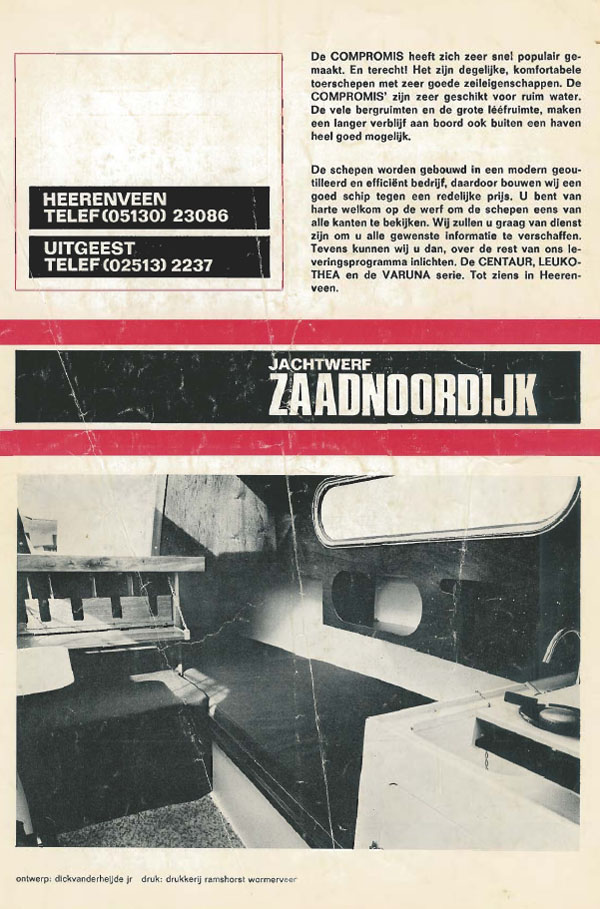 HEERENVEEN
TELEF (05130) 23086

UITGEEST
TELEF (02513) 2237

De COMPROMIS heeft zich zeer snel populair gemaakt. En terecht! Het zijn degelijke, komfortabele toerschepen met zeer goede zeileigenschappen. De COMPROMIS' zijn zeer geschikt voor ruim water. De vele bergruimten en de grote lééfruimte, maken een langer verblijf aan boord ook buiten een haven heel goed mogelijk.

De schepen worden gebouwd in een modern geoutilleerd en efficiënt bedrijf, daardoor bouwen wij een goed schip tegen een redelijke prijs. U bent van harte welkom op de werf om de schepen eens van alle kanten te bekijken. Wij zullen u graag van dienst zijn om u alle gewenste informatie te verschaffen. Tevens kunnen wij u dan, over de rest van ons leveringsprogramma inlichten. De CENTAUR, LEUKOTHEA en de VARUNA serie. Tot ziens in Heerenveen.

JACHTWERF
ZAADNOORDIJK

ontwerp: dickvanderheijde jr druk: drukkerij ramshorst wormerveer